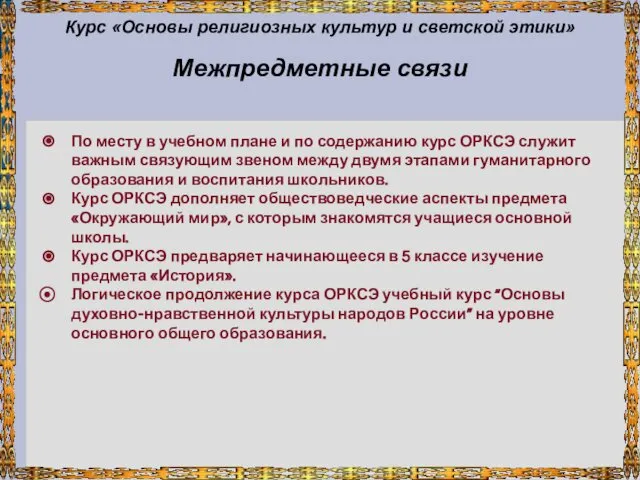 Курс «Основы религиозных культур и светской этики»

Межпредметные связи

По месту в учебном плане и по содержанию курс ОРКСЭ служит важным связующим звеном между двумя этапами гуманитарного образования и воспитания школьников.

Курс ОРКСЭ дополняет обществоведческие аспекты предмета «Окружающий мир», с которым знакомятся учащиеся основной школы.

Курс ОРКСЭ предваряет начинающееся в 5 классе изучение предмета «История».

Логическое продолжение курса ОРКСЭ учебный курс "Основы духовно-нравственной культуры народов России" на уровне основного общего образования.